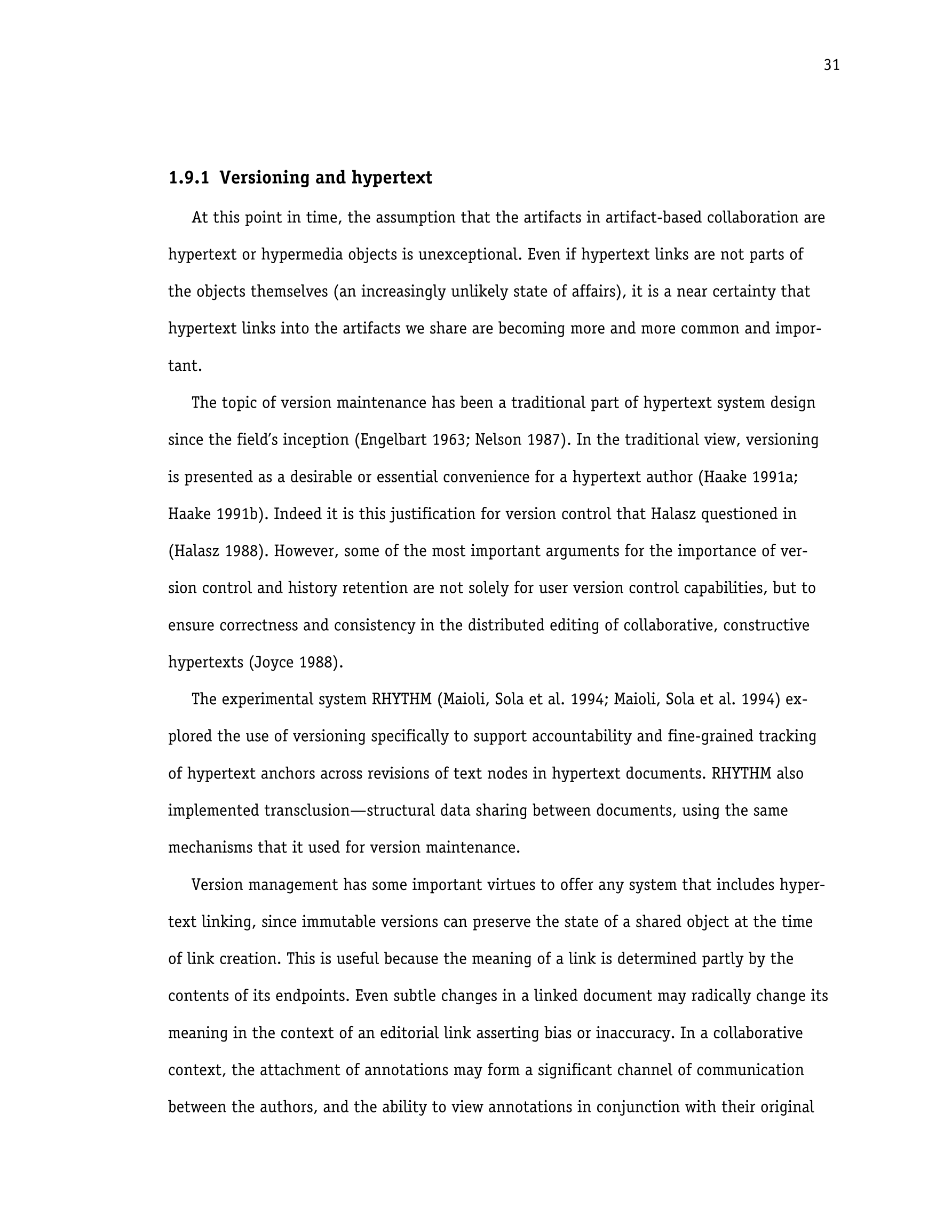 31

1.9.1 Versioning and hypertext

At this point in time, the assumption that the artifacts in artifact-based collaboration are hypertext or hypermedia objects is unexceptional. Even if hypertext links are not parts of the objects themselves (an increasingly unlikely state of affairs), it is a near certainty that hypertext links into the artifacts we share are becoming more and more common and important.

The topic of version maintenance has been a traditional part of hypertext system design since the field's inception (Engelbart 1963; Nelson 1987). In the traditional view, versioning is presented as a desirable or essential convenience for a hypertext author (Haake 1991a; Haake 1991b). Indeed it is this justification for version control that Halasz questioned in (Halasz 1988). However, some of the most important arguments for the importance of version control and history retention are not solely for user version control capabilities, but to ensure correctness and consistency in the distributed editing of collaborative, constructive hypertexts (Joyce 1988).

The experimental system RHYTHM (Maioli, Sola et al. 1994; Maioli, Sola et al. 1994) explored the use of versioning specifically to support accountability and fine-grained tracking of hypertext anchors across revisions of text nodes in hypertext documents. RHYTHM also implemented transclusion—structural data sharing between documents, using the same mechanisms that it used for version maintenance.

Version management has some important virtues to offer any system that includes hypertext linking, since immutable versions can preserve the state of a shared object at the time of link creation. This is useful because the meaning of a link is determined partly by the contents of its endpoints. Even subtle changes in a linked document may radically change its meaning in the context of an editorial link asserting bias or inaccuracy. In a collaborative context, the attachment of annotations may form a significant channel of communication between the authors, and the ability to view annotations in conjunction with their original